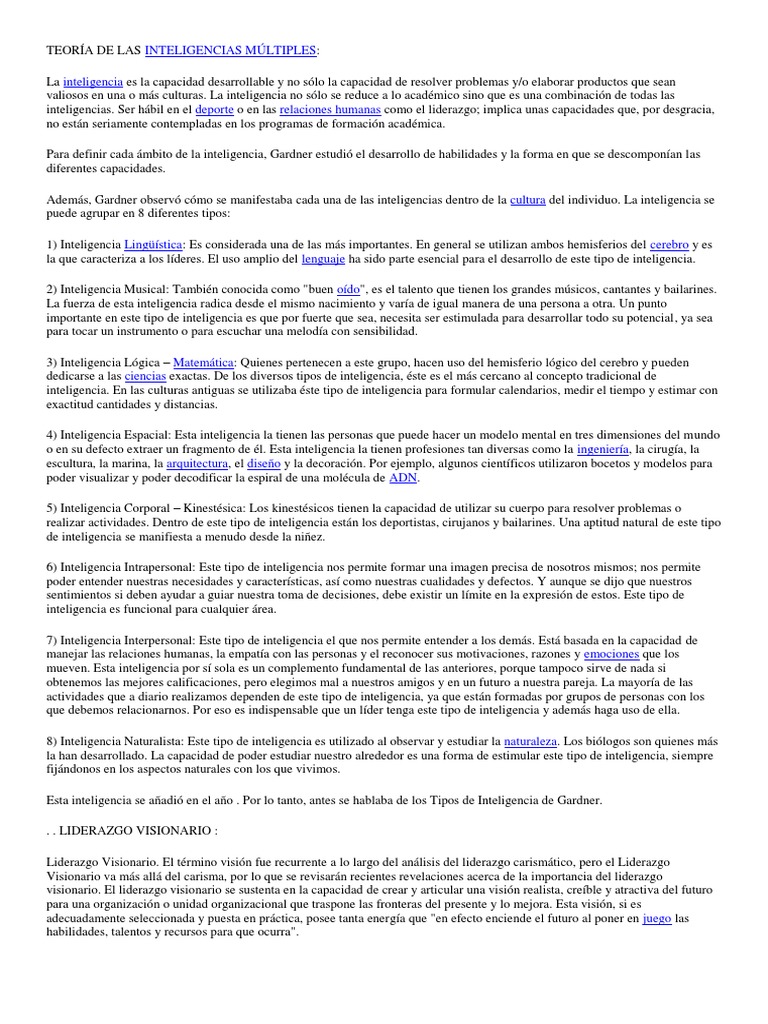 TEORÍA DE LAS INTELIGENCIAS MÚLTIPLES:

La inteligencia es la capacidad desarrollable y no sólo la capacidad de resolver problemas y/o elaborar productos que sean valiosos en una o más culturas. La inteligencia no sólo se reduce a lo académico sino que es una combinación de todas las inteligencias. Ser hábil en el deporte o en las relaciones humanas como el liderazgo; implica unas capacidades que, por desgracia, no están seriamente contempladas en los programas de formación académica.

Para definir cada ámbito de la inteligencia, Gardner estudió el desarrollo de habilidades y la forma en que se descomponían las diferentes capacidades.

Además, Gardner observó cómo se manifestaba cada una de las inteligencias dentro de la cultura del individuo. La inteligencia se puede agrupar en 8 diferentes tipos:

1) Inteligencia Lingüística: Es considerada una de las más importantes. En general se utilizan ambos hemisferios del cerebro y es la que caracteriza a los líderes. El uso amplio del lenguaje ha sido parte esencial para el desarrollo de este tipo de inteligencia.

2) Inteligencia Musical: También conocida como "buen oído", es el talento que tienen los grandes músicos, cantantes y bailarines. La fuerza de esta inteligencia radica desde el mismo nacimiento y varía de igual manera de una persona a otra. Un punto importante en este tipo de inteligencia es que por fuerte que sea, necesita ser estimulada para desarrollar todo su potencial, ya sea para tocar un instrumento o para escuchar una melodía con sensibilidad.

3) Inteligencia Lógica – Matemática: Quienes pertenecen a este grupo, hacen uso del hemisferio lógico del cerebro y pueden dedicarse a las ciencias exactas. De los diversos tipos de inteligencia, éste es el más cercano al concepto tradicional de inteligencia. En las culturas antiguas se utilizaba éste tipo de inteligencia para formular calendarios, medir el tiempo y estimar con exactitud cantidades y distancias.

4) Inteligencia Espacial: Esta inteligencia la tienen las personas que puede hacer un modelo mental en tres dimensiones del mundo o en su defecto extraer un fragmento de él. Esta inteligencia la tienen profesiones tan diversas como la ingeniería, la cirugía, la escultura, la marina, la arquitectura, el diseño y la decoración. Por ejemplo, algunos científicos utilizaron bocetos y modelos para poder visualizar y poder decodificar la espiral de una molécula de ADN.

5) Inteligencia Corporal – Kinestésica: Los kinestésicos tienen la capacidad de utilizar su cuerpo para resolver problemas o realizar actividades. Dentro de este tipo de inteligencia están los deportistas, cirujanos y bailarines. Una aptitud natural de este tipo de inteligencia se manifiesta a menudo desde la niñez.

6) Inteligencia Intrapersonal: Este tipo de inteligencia nos permite formar una imagen precisa de nosotros mismos; nos permite poder entender nuestras necesidades y características, así como nuestras cualidades y defectos. Y aunque se dijo que nuestros sentimientos si deben ayudar a guiar nuestra toma de decisiones, debe existir un límite en la expresión de estos. Este tipo de inteligencia es funcional para cualquier área.

7) Inteligencia Interpersonal: Este tipo de inteligencia el que nos permite entender a los demás. Está basada en la capacidad de manejar las relaciones humanas, la empatía con las personas y el reconocer sus motivaciones, razones y emociones que los mueven. Esta inteligencia por sí sola es un complemento fundamental de las anteriores, porque tampoco sirve de nada si obtenemos las mejores calificaciones, pero elegimos mal a nuestros amigos y en un futuro a nuestra pareja. La mayoría de las actividades que a diario realizamos dependen de este tipo de inteligencia, ya que están formadas por grupos de personas con los que debemos relacionarnos. Por eso es indispensable que un líder tenga este tipo de inteligencia y además haga uso de ella.

8) Inteligencia Naturalista: Este tipo de inteligencia es utilizado al observar y estudiar la naturaleza. Los biólogos son quienes más la han desarrollado. La capacidad de poder estudiar nuestro alrededor es una forma de estimular este tipo de inteligencia, siempre fijándonos en los aspectos naturales con los que vivimos.

Esta inteligencia se añadió en el año . Por lo tanto, antes se hablaba de los Tipos de Inteligencia de Gardner.

. . LIDERAZGO VISIONARIO :

Liderazgo Visionario. El término visión fue recurrente a lo largo del análisis del liderazgo carismático, pero el Liderazgo Visionario va más allá del carisma, por lo que se revisarán recientes revelaciones acerca de la importancia del liderazgo visionario. El liderazgo visionario se sustenta en la capacidad de crear y articular una visión realista, creíble y atractiva del futuro para una organización o unidad organizacional que traspone las fronteras del presente y lo mejora. Esta visión, si es adecuadamente seleccionada y puesta en práctica, posee tanta energía que "en efecto enciende el futuro al poner en juego las habilidades, talentos y recursos para que ocurra".